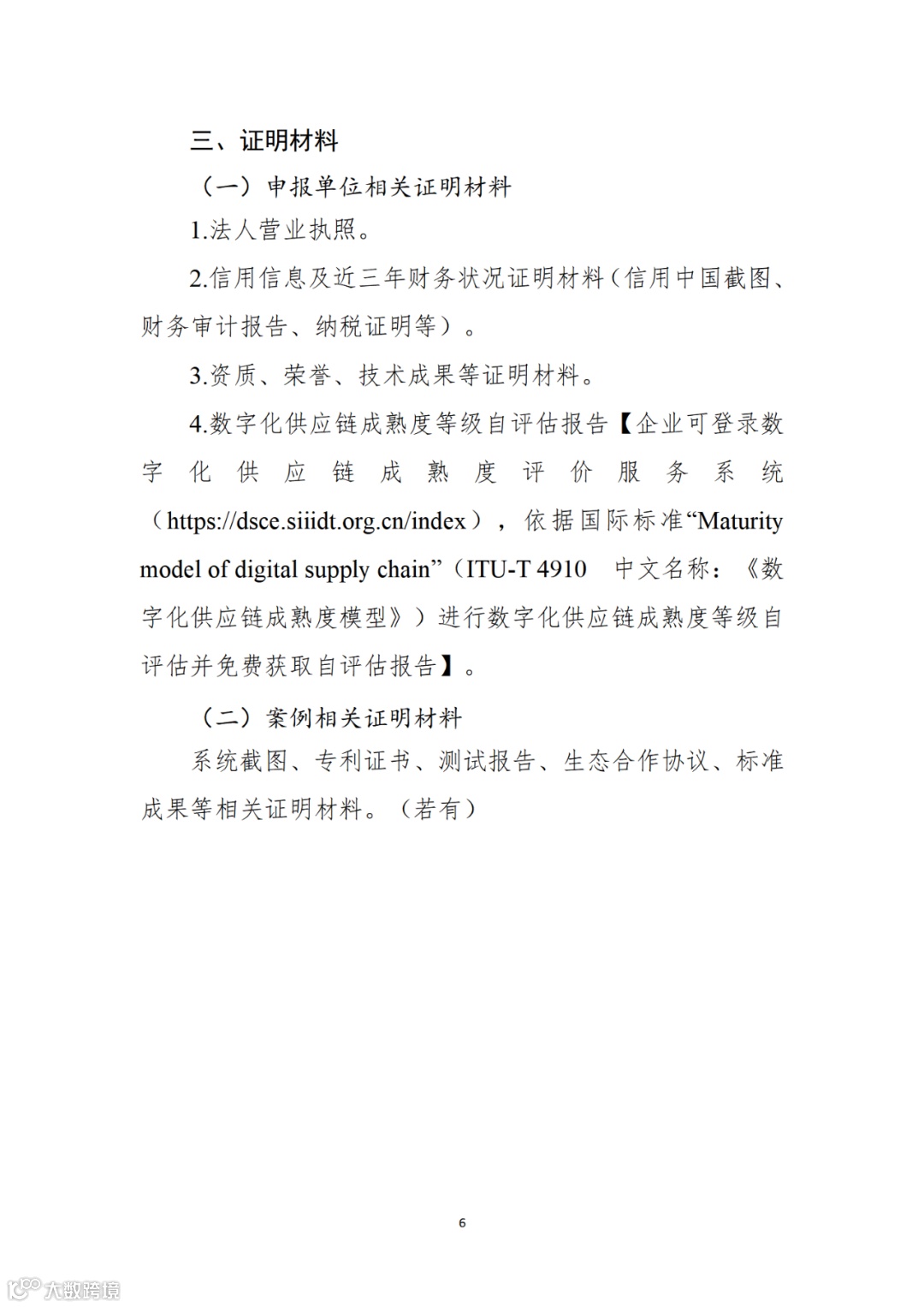 三、证明材料

（一）申报单位相关证明材料

1.法人营业执照。

2.信用信息及近三年财务状况证明材料（信用中国截图、财务审计报告、纳税证明等）。

3.资质、荣誉、技术成果等证明材料。

4.数字化供应链成熟度等级自评估报告【企业可登录数字化供应链成熟度评价服务系统（https://dsce.siiidt.org.cn/index），依据国际标准“Maturity model of digital supply chain”（ITU-T 4910 中文名称：《数字化供应链成熟度模型》）进行数字化供应链成熟度等级自评估并免费获取自评估报告】。

（二）案例相关证明材料

系统截图、专利证书、测试报告、生态合作协议、标准成果等相关证明材料。（若有）

6

大数跨境